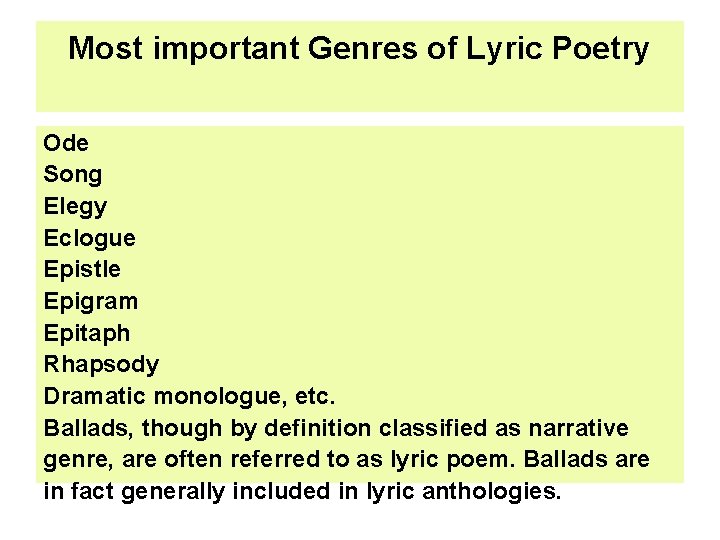 Most important Genres of Lyric Poetry

Ode
Song
Elegy
Eclogue
Epistle
Epigram
Epitaph
Rhapsody
Dramatic monologue, etc.
Ballads, though by definition classified as narrative genre, are often referred to as lyric poem. Ballads are in fact generally included in lyric anthologies.